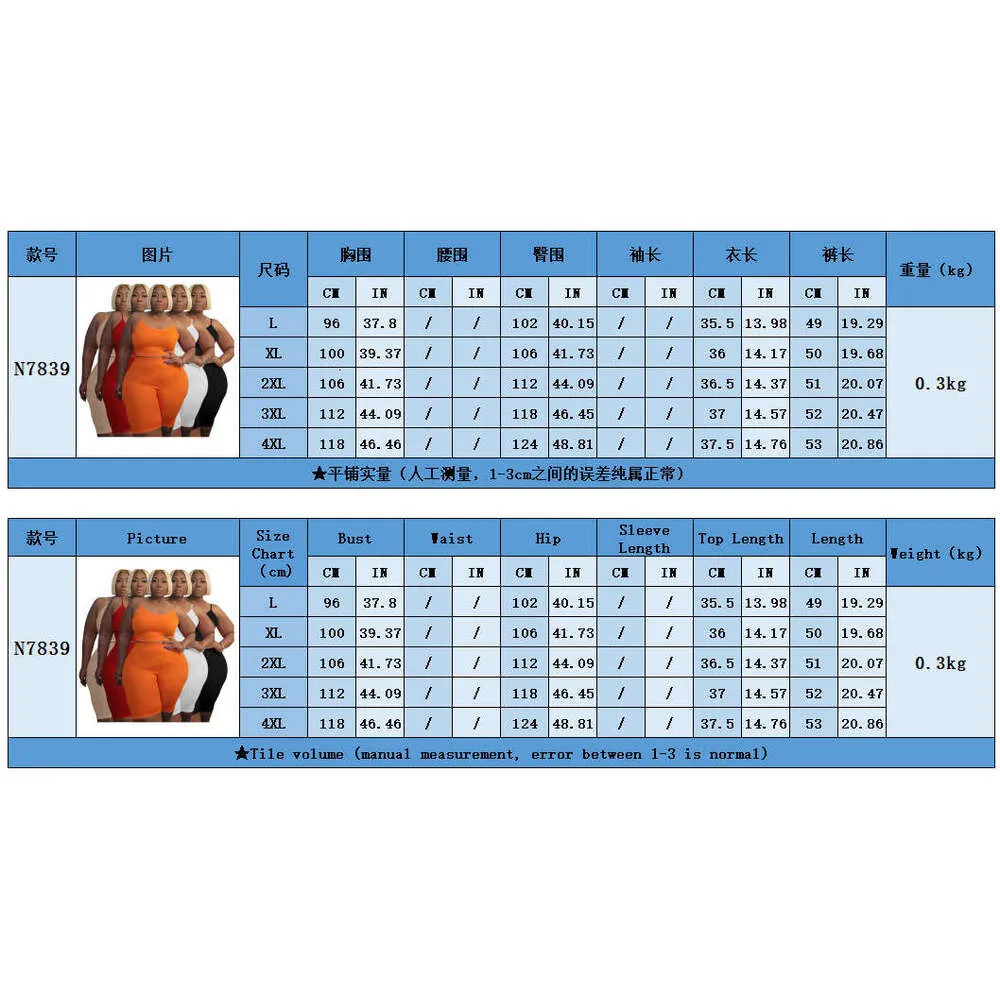 | 款号 | 图片 | 尺码 | 胸围 | | 腰围 | | 臀围 | | 袖长 | | 衣长 | | 裤长 | | 重量（kg） |
|---|---|---|---|---|---|---|---|---|---|---|---|---|---|---|---|
| | | | CM | IN | CM | IN | CM | IN | CM | IN | CM | IN | CM | IN | |
| N7839 | | L | 96 | 37.8 | / | / | 102 | 40.15 | / | / | 35.5 | 13.98 | 49 | 19.29 | 0.3kg |
| | | XL | 100 | 39.37 | / | / | 106 | 41.73 | / | / | 36 | 14.17 | 50 | 19.68 | |
| | | 2XL | 106 | 41.73 | / | / | 112 | 44.09 | / | / | 36.5 | 14.37 | 51 | 20.07 | |
| | | 3XL | 112 | 44.09 | / | / | 118 | 46.45 | / | / | 37 | 14.57 | 52 | 20.47 | |
| | | 4XL | 118 | 46.46 | / | / | 124 | 48.81 | / | / | 37.5 | 14.76 | 53 | 20.86 | |

★平铺实量（人工测量，1-3cm之间的误差纯属正常）

| 款号 | Picture | Size Chart (cm) | Bust | | Waist | | Hip | | Sleeve Length | | Top Length | | Length | | Weight (kg) |
|---|---|---|---|---|---|---|---|---|---|---|---|---|---|---|---|
| | | | CM | IN | CM | IN | CM | IN | CM | IN | CM | IN | CM | IN | |
| N7839 | | L | 96 | 37.8 | / | / | 102 | 40.15 | / | / | 35.5 | 13.98 | 49 | 19.29 | 0.3kg |
| | | XL | 100 | 39.37 | / | / | 106 | 41.73 | / | / | 36 | 14.17 | 50 | 19.68 | |
| | | 2XL | 106 | 41.73 | / | / | 112 | 44.09 | / | / | 36.5 | 14.37 | 51 | 20.07 | |
| | | 3XL | 112 | 44.09 | / | / | 118 | 46.45 | / | / | 37 | 14.57 | 52 | 20.47 | |
| | | 4XL | 118 | 46.46 | / | / | 124 | 48.81 | / | / | 37.5 | 14.76 | 53 | 20.86 | |

★Tile volume (manual measurement, error between 1-3 is normal)